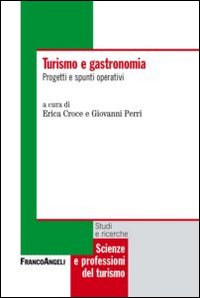 Turismo e gastronomia
Progetti e spunti operativi

a cura di
Erica Croce e Giovanni Perri

Studi
e ricerche

FrancoAngeli

Scienze
e professioni
del turismo